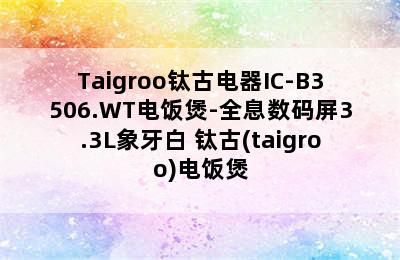 Taigroo钛古电器IC-B3506.WT电饭煲-全息数码屏3.3L象牙白 钛古(taigroo)电饭煲